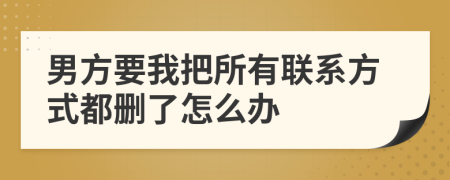 男方要我把所有联系方式都删了怎么办